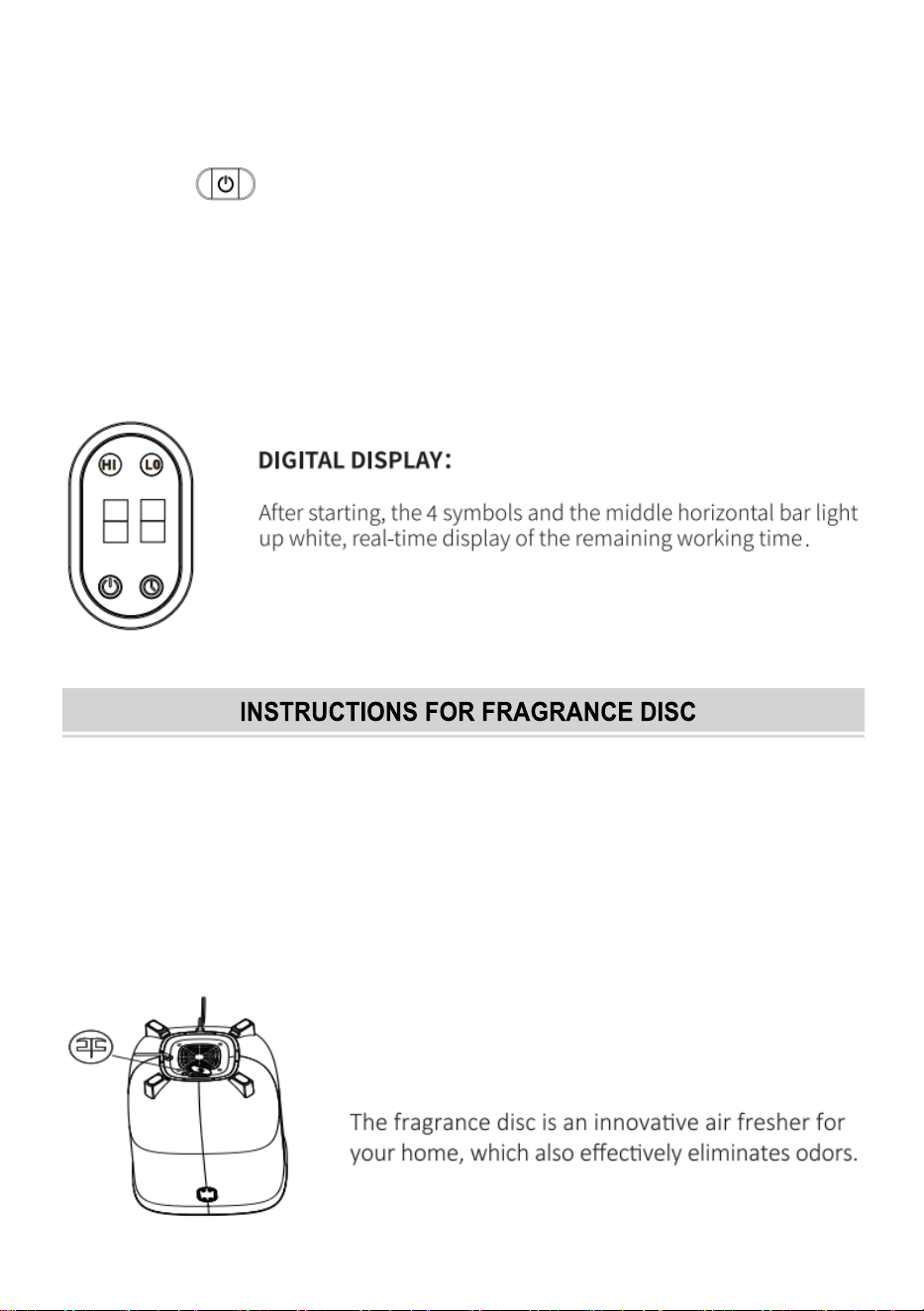 HI LO

DIGITAL DISPLAY:

After starting, the 4 symbols and the middle horizontal bar light up white, real-time display of the remaining working time.

INSTRUCTIONS FOR FRAGRANCE DISC

The fragrance disc is an innovative air fresher for your home, which also effectively eliminates odors.